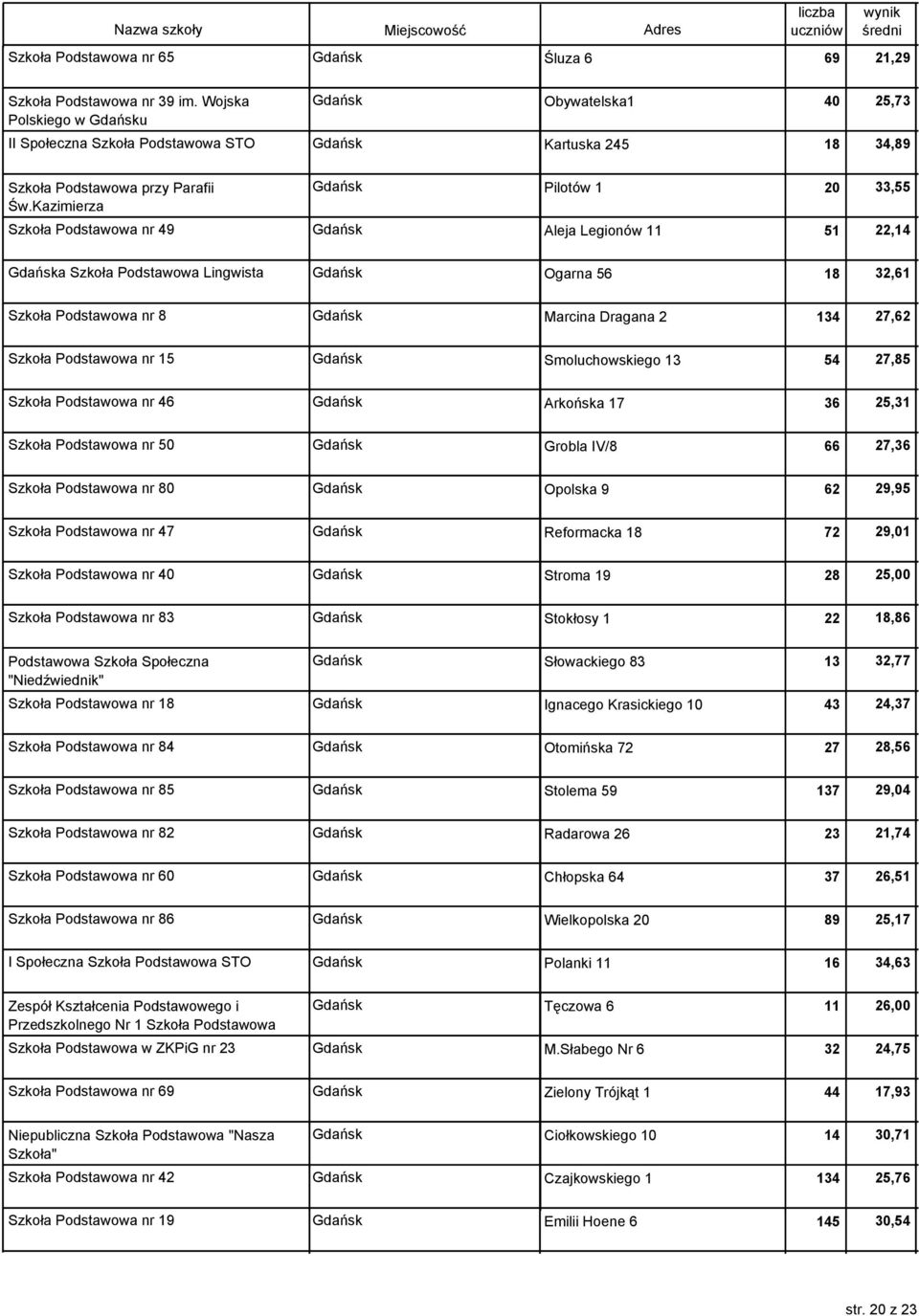 | Nazwa szkoły | Miejscowość | Adres | liczba uczniów | wynik średni |
|---|---|---|---|---|
| Szkoła Podstawowa nr 65 | Gdańsk | Śluza 6 | 69 | 21,29 |
| Szkoła Podstawowa nr 39 im. Wojska Polskiego w Gdańsku | Gdańsk | Obywatelska1 | 40 | 25,73 |
| II Społeczna Szkoła Podstawowa STO | Gdańsk | Kartuska 245 | 18 | 34,89 |
| Szkoła Podstawowa przy Parafii Św.Kazimierza | Gdańsk | Pilotów 1 | 20 | 33,55 |
| Szkoła Podstawowa nr 49 | Gdańsk | Aleja Legionów 11 | 51 | 22,14 |
| Gdańska Szkoła Podstawowa Lingwista | Gdańsk | Ogarna 56 | 18 | 32,61 |
| Szkoła Podstawowa nr 8 | Gdańsk | Marcina Dragana 2 | 134 | 27,62 |
| Szkoła Podstawowa nr 15 | Gdańsk | Smoluchowskiego 13 | 54 | 27,85 |
| Szkoła Podstawowa nr 46 | Gdańsk | Arkońska 17 | 36 | 25,31 |
| Szkoła Podstawowa nr 50 | Gdańsk | Grobla IV/8 | 66 | 27,36 |
| Szkoła Podstawowa nr 80 | Gdańsk | Opolska 9 | 62 | 29,95 |
| Szkoła Podstawowa nr 47 | Gdańsk | Reformacka 18 | 72 | 29,01 |
| Szkoła Podstawowa nr 40 | Gdańsk | Stroma 19 | 28 | 25,00 |
| Szkoła Podstawowa nr 83 | Gdańsk | Stokłosy 1 | 22 | 18,86 |
| Podstawowa Szkoła Społeczna "Niedźwiednik" | Gdańsk | Słowackiego 83 | 13 | 32,77 |
| Szkoła Podstawowa nr 18 | Gdańsk | Ignacego Krasickiego 10 | 43 | 24,37 |
| Szkoła Podstawowa nr 84 | Gdańsk | Otomińska 72 | 27 | 28,56 |
| Szkoła Podstawowa nr 85 | Gdańsk | Stolema 59 | 137 | 29,04 |
| Szkoła Podstawowa nr 82 | Gdańsk | Radarowa 26 | 23 | 21,74 |
| Szkoła Podstawowa nr 60 | Gdańsk | Chłopska 64 | 37 | 26,51 |
| Szkoła Podstawowa nr 86 | Gdańsk | Wielkopolska 20 | 89 | 25,17 |
| I Społeczna Szkoła Podstawowa STO | Gdańsk | Polanki 11 | 16 | 34,63 |
| Zespół Kształcenia Podstawowego i Przedszkolnego Nr 1 Szkoła Podstawowa | Gdańsk | Tęczowa 6 | 11 | 26,00 |
| Szkoła Podstawowa w ZKPiG nr 23 | Gdańsk | M.Słabego Nr 6 | 32 | 24,75 |
| Szkoła Podstawowa nr 69 | Gdańsk | Zielony Trójkąt 1 | 44 | 17,93 |
| Niepubliczna Szkoła Podstawowa "Nasza Szkoła" | Gdańsk | Ciołkowskiego 10 | 14 | 30,71 |
| Szkoła Podstawowa nr 42 | Gdańsk | Czajkowskiego 1 | 134 | 25,76 |
| Szkoła Podstawowa nr 19 | Gdańsk | Emilii Hoene 6 | 145 | 30,54 |

str. 20 z 23